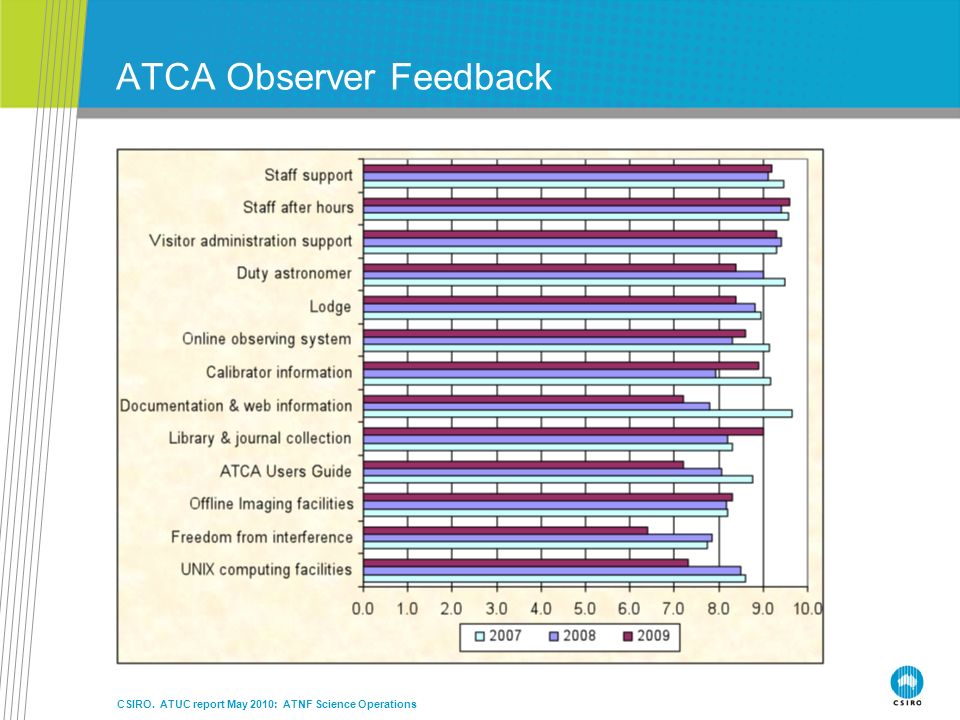 ATCA Observer Feedback

Staff support
Staff after hours
Visitor administration support
Duty astronomer
Lodge
Online observing system
Calibrator information
Documentation & web information
Library & journal collection
ATCA Users Guide
Offline Imaging facilities
Freedom from interference
UNIX computing facilities

0.0 1.0 2.0 3.0 4.0 5.0 6.0 7.0 8.0 9.0 10.0

2007 2008 2009

CSIRO. ATUC report May 2010: ATNF Science Operations

CSIRO